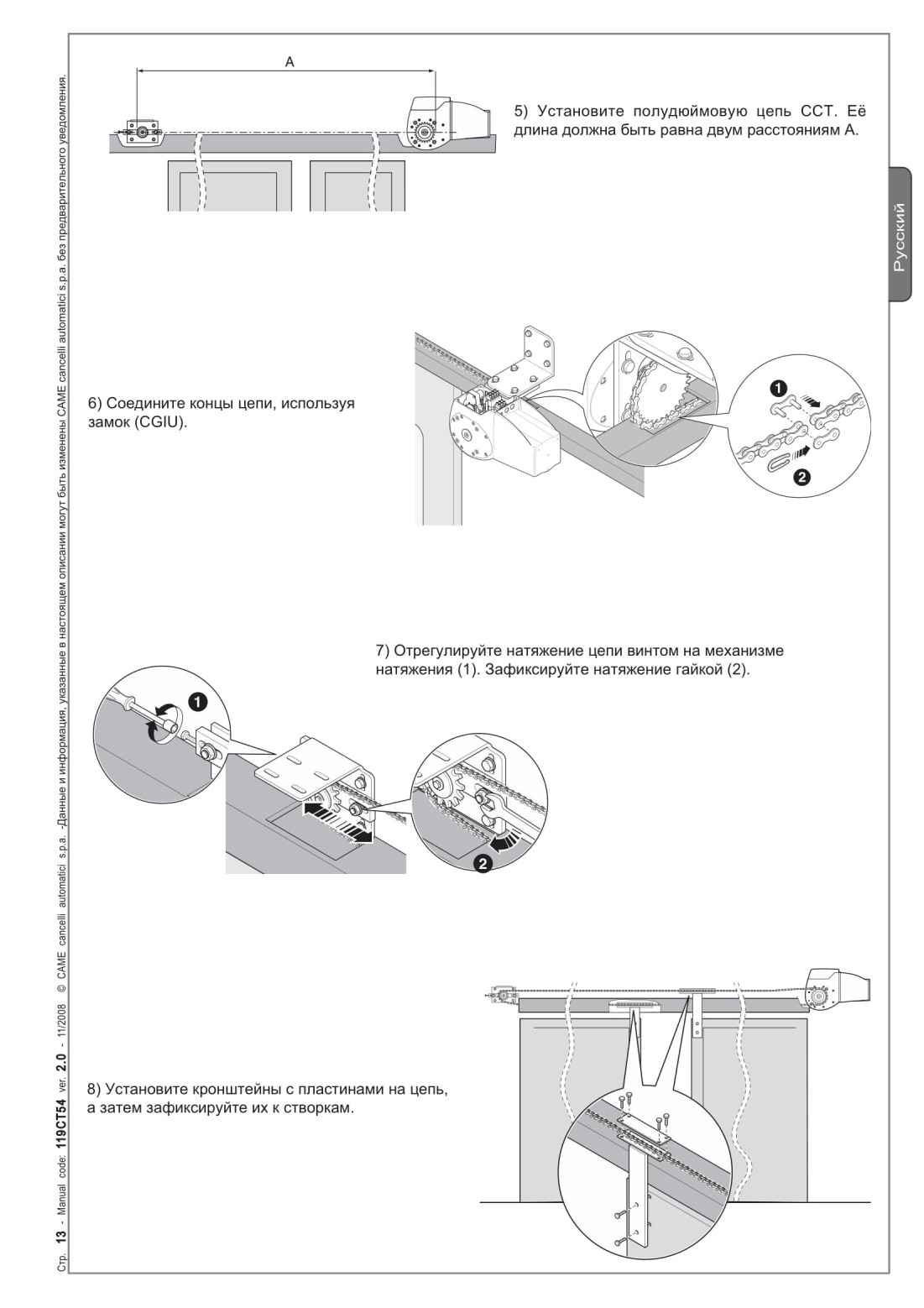 A

5) Установите полудюймовую цепь CCT. Её длина должна быть равна двум расстояниям A.

Русский

6) Соедините концы цепи, используя замок (CGIU).

1

2

7) Отрегулируйте натяжение цепи винтом на механизме натяжения (1). Зафиксируйте натяжение гайкой (2).

1

2

8) Установите кронштейны с пластинами на цепь, а затем зафиксируйте их к створкам.

Стр. 13 - Manual code: 119CT54 ver. 2.0 - 11/2008 © CAME cancelli automatici s.p.a. -Данные и информация, указанные в настоящем описании могут быть изменены CAME cancelli automatici s.p.a. без предварительного уведомления.